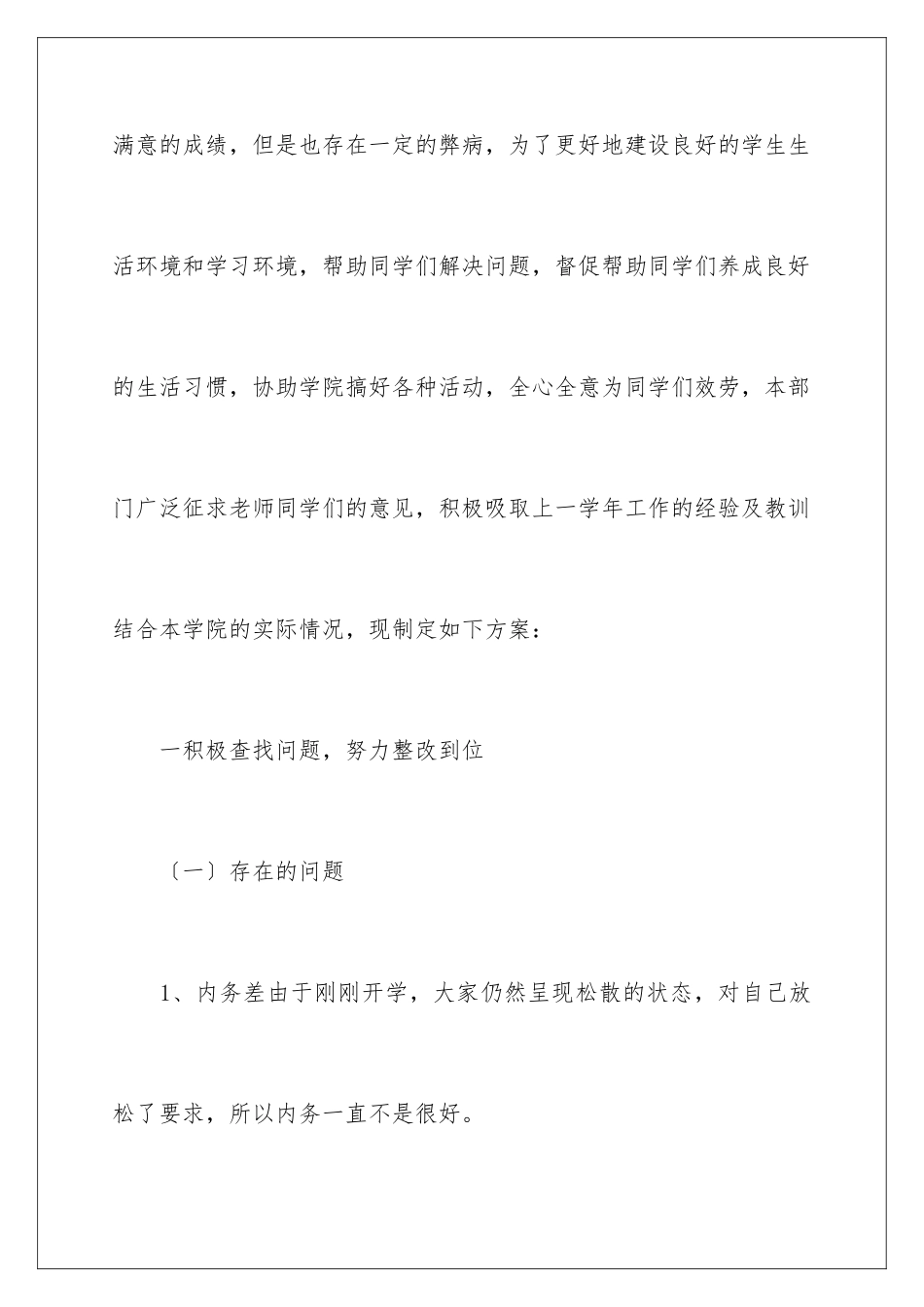 满意的成绩，但是也存在一定的弊病，为了更好地建设良好的学生生活环境和学习环境，帮助同学们解决问题，督促帮助同学们养成良好的生活习惯，协助学院搞好各种活动，全心全意为同学们效劳，本部门广泛征求老师同学们的意见，积极吸取上一学年工作的经验及教训结合本学院的实际情况，现制定如下方案：

一积极查找问题，努力整改到位

〔一〕存在的问题

1、内务差由于刚刚开学，大家仍然呈现松散的状态，对自己放松了要求，所以内务一直不是很好。